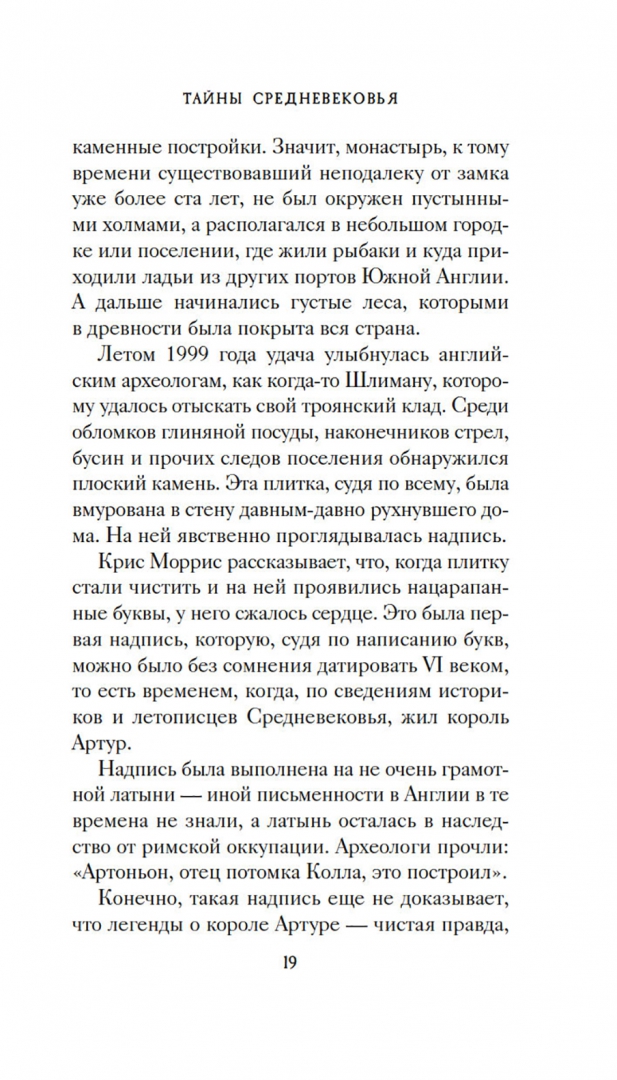 ТАЙНЫ СРЕДНЕВЕКОВЬЯ

каменные постройки. Значит, монастырь, к тому времени существовавший неподалеку от замка уже более ста лет, не был окружен пустынными холмами, а располагался в небольшом городке или поселении, где жили рыбаки и куда приходили ладьи из других портов Южной Англии. А дальше начинались густые леса, которыми в древности была покрыта вся страна.

Летом 1999 года удача улыбнулась английским археологам, как когда-то Шлиману, которому удалось отыскать свой троянский клад. Среди обломков глиняной посуды, наконечников стрел, бусин и прочих следов поселения обнаружился плоский камень. Эта плитка, судя по всему, была вмурована в стену давным-давно рухнувшего дома. На ней явственно проглядывалась надпись.

Крис Моррис рассказывает, что, когда плитку стали чистить и на ней проявились нацарапанные буквы, у него сжалось сердце. Это была первая надпись, которую, судя по написанию букв, можно было без сомнения датировать VI веком, то есть временем, когда, по сведениям историков и летописцев Средневековья, жил король Артур.

Надпись была выполнена на не очень грамотной латыни — иной письменности в Англии в те времена не знали, а латынь осталась в наследство от римской оккупации. Археологи прочли: «Артоньон, отец потомка Колла, это построил».

Конечно, такая надпись еще не доказывает, что легенды о короле Артуре — чистая правда,

19